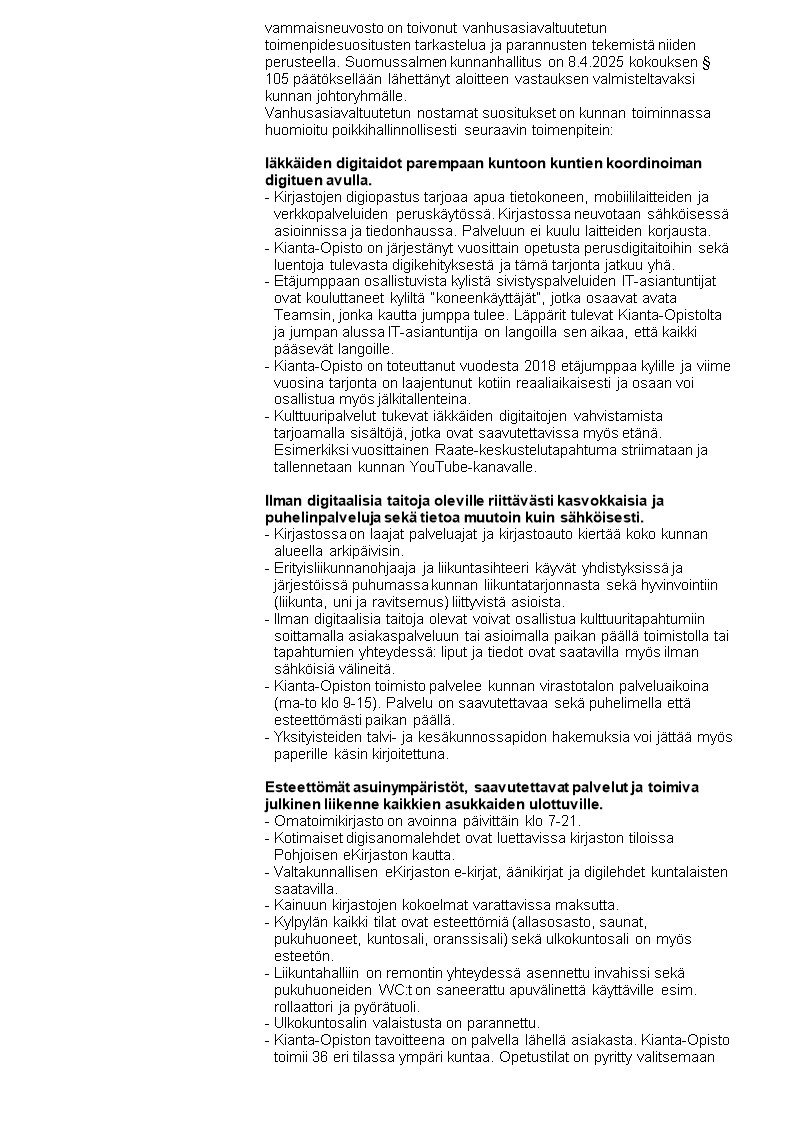 vammaisneuvosto on toivonut vanhusasiavaltuutetun toimenpidesuositusten tarkastelua ja parannusten tekemistä niiden perusteella. Suomussalmen kunnanhallitus on 8.4.2025 kokouksen § 105 päätöksellään lähettänyt aloitteen vastauksen valmisteltavaksi kunnan johtoryhmälle.
Vanhusasiavaltuutetun nostamat suositukset on kunnan toiminnassa huomioitu poikkihallinnollisesti seuraavin toimenpitein:

Iäkkäiden digitaidot parempaan kuntoon kuntien koordinoiman digituen avulla.
- Kirjastojen digiopastus tarjoaa apua tietokoneen, mobiililaitteiden ja verkkopalveluiden peruskäytössä. Kirjastossa neuvotaan sähköisessä asioinnissa ja tiedonhaussa. Palveluun ei kuulu laitteiden korjausta.
- Kianta-Opisto on järjestänyt vuosittain opetusta perusdigitaitoihin sekä luentoja tulevasta digikehityksestä ja tämä tarjonta jatkuu yhä.
- Etäjumppaan osallistuvista kylistä sivistyspalveluiden IT-asiantuntijat ovat kouluttaneet kyliltä "koneenkäyttäjät", jotka osaavat avata Teamsin, jonka kautta jumppa tulee. Läppärit tulevat Kianta-Opistolta ja jumpan alussa IT-asiantuntija on langoilla sen aikaa, että kaikki pääsevät langoille.
- Kianta-Opisto on toteuttanut vuodesta 2018 etäjumppaa kylille ja viime vuosina tarjonta on laajentunut kotiin reaaliaikaisesti ja osaan voi osallistua myös jälkitallenteina.
- Kulttuuripalvelut tukevat iäkkäiden digitaitojen vahvistamista tarjoamalla sisältöjä, jotka ovat saavutettavissa myös etänä. Esimerkiksi vuosittainen Raate-keskustelutapahtuma striimataan ja tallennetaan kunnan YouTube-kanavalle.

Ilman digitaalisia taitoja oleville riittävästi kasvokkaisia ja puhelinpalveluja sekä tietoa muutoin kuin sähköisesti.
- Kirjastossa on laajat palveluajat ja kirjastoauto kiertää koko kunnan alueella arkipäivisin.
- Erityisliikunnanohjaaja ja liikuntasihteeri käyvät yhdistyksissä ja järjestöissä puhumassa kunnan liikuntatarjonnasta sekä hyvinvointiin (liikunta, uni ja ravitsemus) liittyvistä asioista.
- Ilman digitaalisia taitoja olevat voivat osallistua kulttuuritapahtumiin soittamalla asiakaspalveluun tai asioimalla paikan päällä toimistolla tai tapahtumien yhteydessä: liput ja tiedot ovat saatavilla myös ilman sähköisiä välineitä.
- Kianta-Opiston toimisto palvelee kunnan virastotalon palveluaikoina (ma-to klo 9-15). Palvelu on saavutettavaa sekä puhelimella että esteettömästi paikan päällä.
- Yksityisteiden talvi- ja kesäkunnossapidon hakemuksia voi jättää myös paperille käsin kirjoitettuna.

Esteettömät asuinympäristöt, saavutettavat palvelut ja toimiva julkinen liikenne kaikkien asukkaiden ulottuville.
- Omatoimikirjasto on avoinna päivittäin klo 7-21.
- Kotimaiset digisanomalehdet ovat luettavissa kirjaston tiloissa Pohjoisen eKirjaston kautta.
- Valtakunnallisen eKirjaston e-kirjat, äänikirjat ja digilehdet kuntalaisten saatavilla.
- Kainuun kirjastojen kokoelmat varattavissa maksutta.
- Kylpylän kaikki tilat ovat esteettömiä (allasosasto, saunat, pukuhuoneet, kuntosali, oranssisali) sekä ulkokuntosali on myös esteetön.
- Liikuntahalliin on remontin yhteydessä asennettu invahissi sekä pukuhuoneiden WC:t on saneerattu apuvälinettä käyttäville esim. rollaattori ja pyörätuoli.
- Ulkokuntosalin valaistusta on parannettu.
- Kianta-Opiston tavoitteena on palvella lähellä asiakasta. Kianta-Opisto toimii 36 eri tilassa ympäri kuntaa. Opetustilat on pyritty valitsemaan